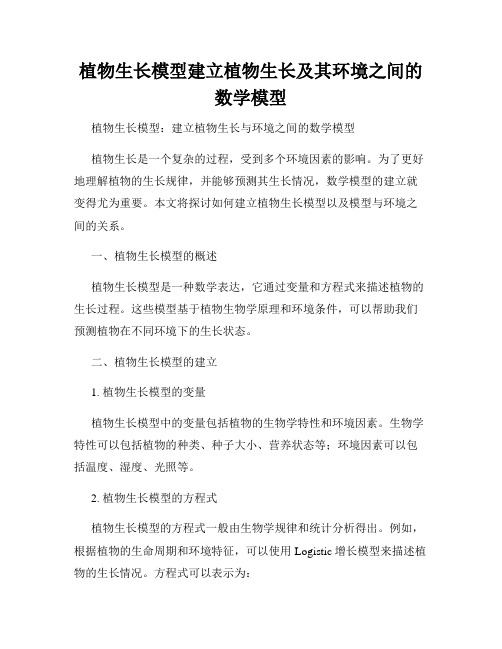 植物生长模型建立植物生长及其环境之间的数学模型

植物生长模型：建立植物生长与环境之间的数学模型

植物生长是一个复杂的过程，受到多个环境因素的影响。为了更好地理解植物的生长规律，并能够预测其生长情况，数学模型的建立就变得尤为重要。本文将探讨如何建立植物生长模型以及模型与环境之间的关系。

一、植物生长模型的概述

植物生长模型是一种数学表达，它通过变量和方程式来描述植物的生长过程。这些模型基于植物生物学原理和环境条件，可以帮助我们预测植物在不同环境下的生长状态。

二、植物生长模型的建立

1. 植物生长模型的变量

植物生长模型中的变量包括植物的生物学特性和环境因素。生物学特性可以包括植物的种类、种子大小、营养状态等；环境因素可以包括温度、湿度、光照等。

2. 植物生长模型的方程式

植物生长模型的方程式一般由生物学规律和统计分析得出。例如，根据植物的生命周期和环境特征，可以使用 Logistic 增长模型来描述植物的生长情况。方程式可以表示为：